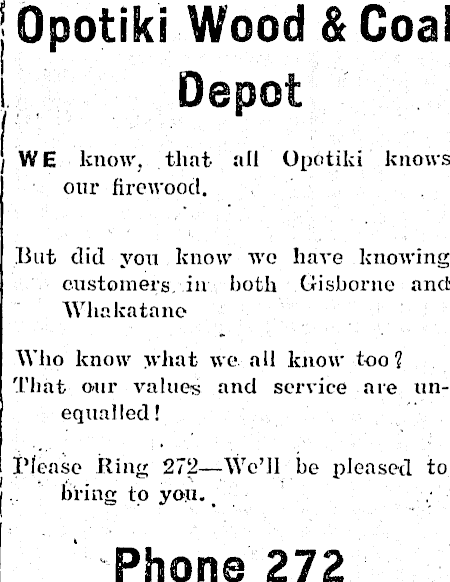 Opotiki Wood & Coal Depot

WE know, that all Opotiki knows our firewood.

But did you know we have knowing customers in both Gisborne and Whakatane

Who know what we all know too?
That our values and service are unequalled!

Please Ring 272—We'll be pleased to bring to you.

Phone 272